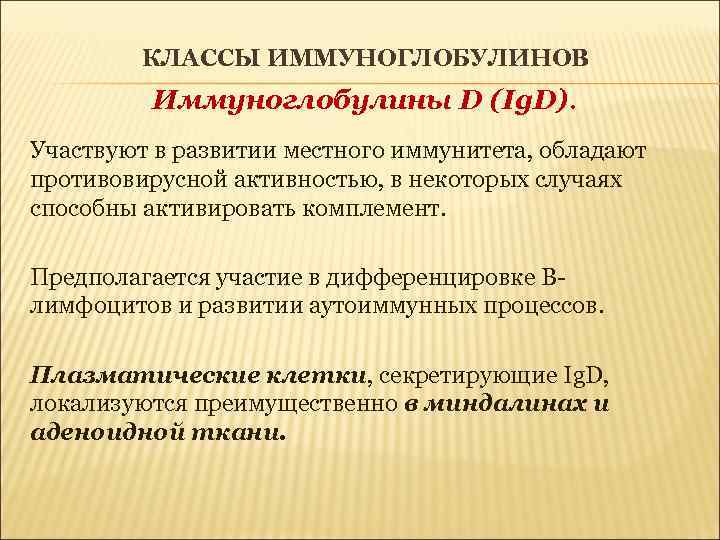 КЛАССЫ ИММУНОГЛОБУЛИНОВ

Иммуноглобулины D (IgD).

Участвуют в развитии местного иммунитета, обладают противовирусной активностью, в некоторых случаях способны активировать комплемент.

Предполагается участие в дифференцировке В-лимфоцитов и развитии аутоиммунных процессов.

Плазматические клетки, секретирующие IgD, локализуются преимущественно в миндалинах и аденоидной ткани.